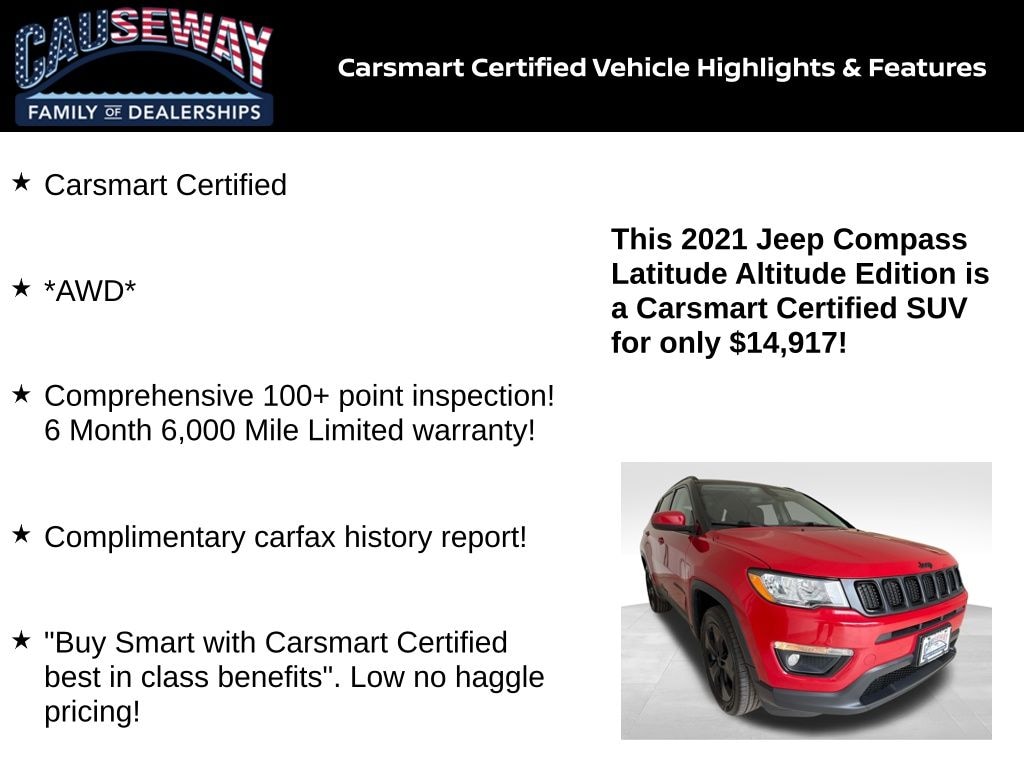 CAUSEWAY
FAMILY OF DEALERSHIPS

Carsmart Certified Vehicle Highlights & Features

★ Carsmart Certified

★ *AWD*

★ Comprehensive 100+ point inspection! 6 Month 6,000 Mile Limited warranty!

★ Complimentary carfax history report!

★ "Buy Smart with Carsmart Certified best in class benefits". Low no haggle pricing!

This 2021 Jeep Compass Latitude Altitude Edition is a Carsmart Certified SUV for only $14,917!